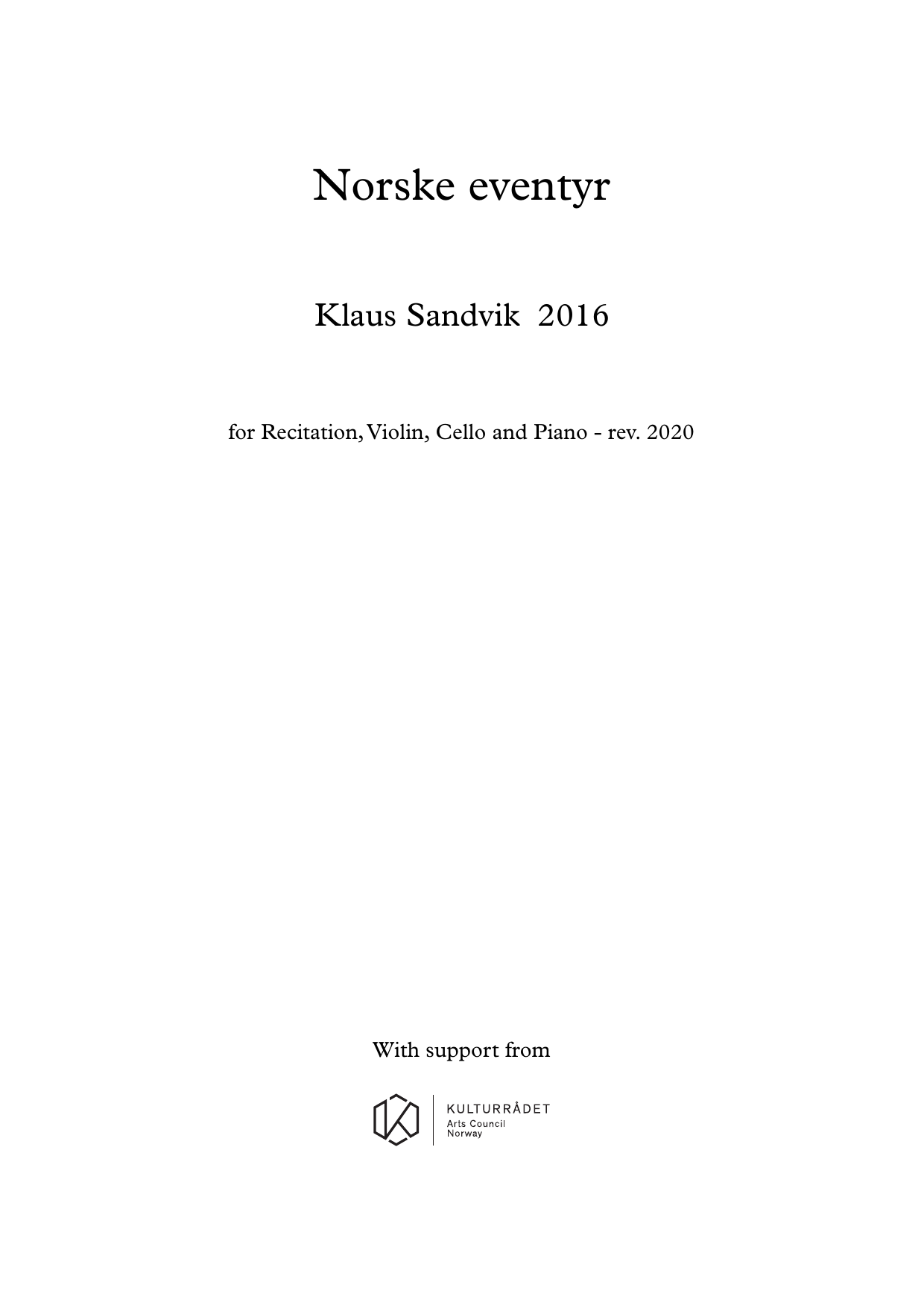 Norske eventyr

Klaus Sandvik 2016

for Recitation, Violin, Cello and Piano - rev. 2020

With support from

KULTURRÅDET
Arts Council
Norway